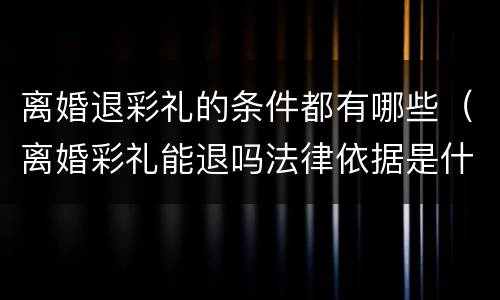 离婚退彩礼的条件都有哪些（离婚彩礼能退吗法律依据是什